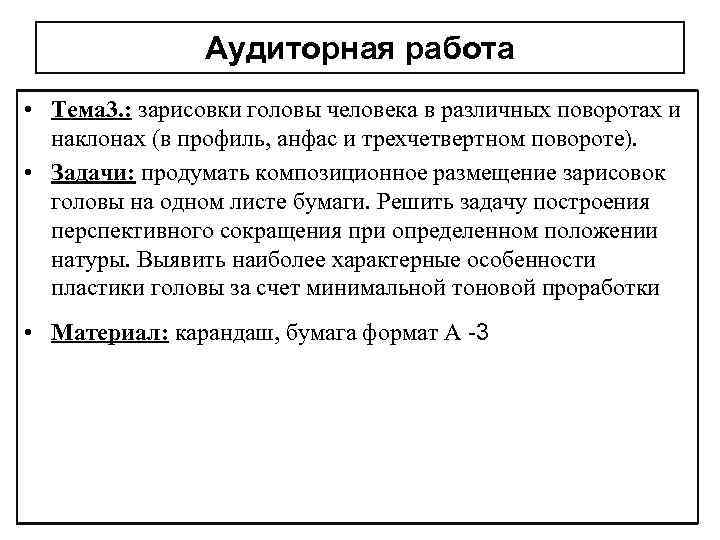 Аудиторная работа

• Тема3.: зарисовки головы человека в различных поворотах и наклонах (в профиль, анфас и трехчетвертном повороте).

• Задачи: продумать композиционное размещение зарисовок головы на одном листе бумаги. Решить задачу построения перспективного сокращения при определенном положении натуры. Выявить наиболее характерные особенности пластики головы за счет минимальной тоновой проработки

• Материал: карандаш, бумага формат А -3